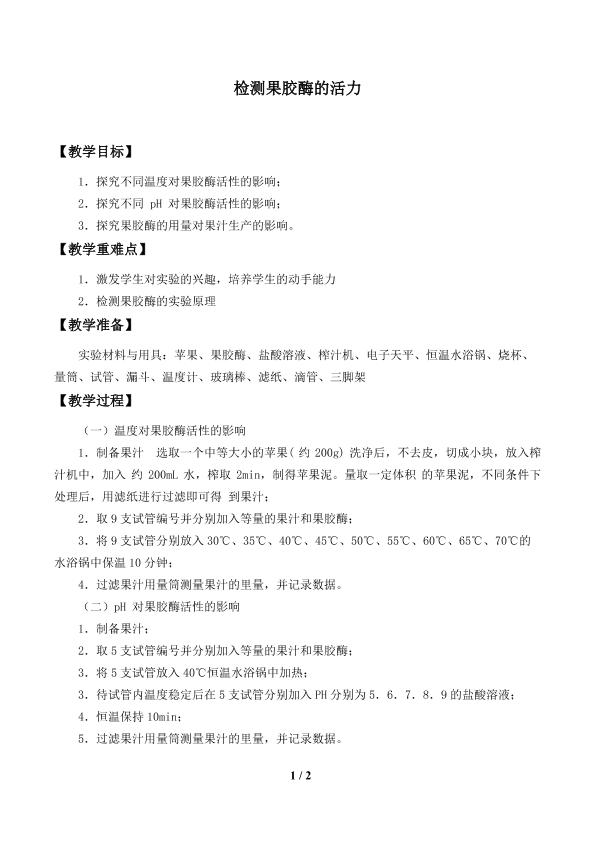 检测果胶酶的活力

【教学目标】

1.探究不同温度对果胶酶活性的影响；

2.探究不同pH对果胶酶活性的影响；

3.探究果胶酶的用量对果汁生产的影响。

【教学重难点】

1.激发学生对实验的兴趣，培养学生的动手能力

2.检测果胶酶的实验原理

【教学准备】

实验材料与用具：苹果、果胶酶、盐酸溶液、榨汁机、电子天平、恒温水浴锅、烧杯、量筒、试管、漏斗、温度计、玻璃棒、滤纸、滴管、三脚架

【教学过程】

（一）温度对果胶酶活性的影响

1.制备果汁 选取一个中等大小的苹果（约200g）洗净后，不去皮，切成小块，放入榨汁机中，加入约200mL水，榨取2min，制得苹果泥。量取一定体积的苹果泥，不同条件下处理后，用滤纸进行过滤即可得到果汁；

2.取9支试管编号并分别加入等量的果汁和果胶酶；

3.将9支试管分别放入30℃、35℃、40℃、45℃、50℃、55℃、60℃、65℃、70℃的水浴锅中保温10分钟；

4.过滤果汁用量筒测量果汁的里量，并记录数据。

（二）pH对果胶酶活性的影响

1.制备果汁；

2.取5支试管编号并分别加入等量的果汁和果胶酶；

3.将5支试管放入40℃恒温水浴锅中加热；

3.待试管内温度稳定后在5支试管分别加入PH分别为5.6.7.8.9的盐酸溶液；

4.恒温保持10min；

5.过滤果汁用量筒测量果汁的里量，并记录数据。

1 / 2